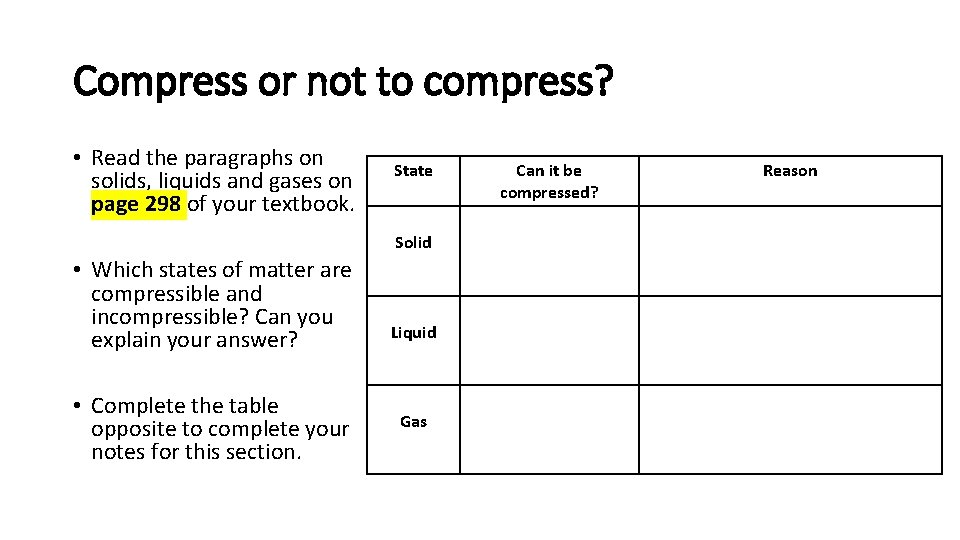 Compress or not to compress?

• Read the paragraphs on solids, liquids and gases on page 298 of your textbook.

• Which states of matter are compressible and incompressible? Can you explain your answer?

• Complete the table opposite to complete your notes for this section.

| State | Can it be compressed? | Reason |
|---|---|---|
| Solid | | |
| Liquid | | |
| Gas | | |